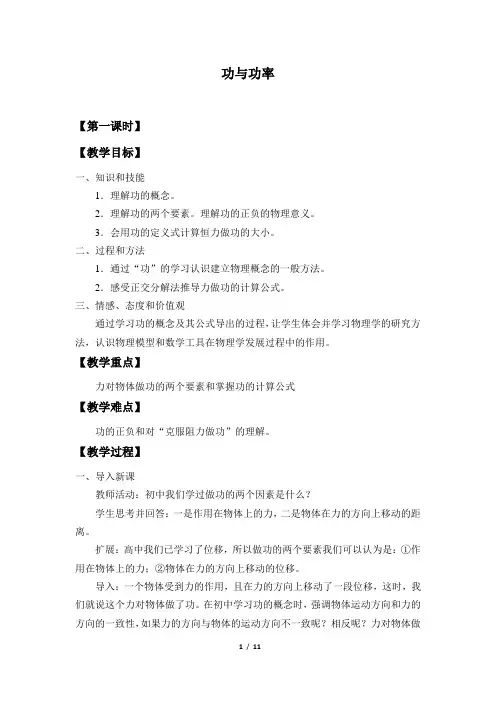 功与功率

【第一课时】

【教学目标】

一、知识和技能

1．理解功的概念。

2．理解功的两个要素。理解功的正负的物理意义。

3．会用功的定义式计算恒力做功的大小。

二、过程和方法

1．通过“功”的学习认识建立物理概念的一般方法。

2．感受正交分解法推导力做功的计算公式。

三、情感、态度和价值观

通过学习功的概念及其公式导出的过程，让学生体会并学习物理学的研究方法，认识物理模型和数学工具在物理学发展过程中的作用。

【教学重点】

力对物体做功的两个要素和掌握功的计算公式

【教学难点】

功的正负和对“克服阻力做功”的理解。

【教学过程】

一、导入新课

教师活动：初中我们学过做功的两个因素是什么？

学生思考并回答：一是作用在物体上的力，二是物体在力的方向上移动的距离。

扩展：高中我们已学习了位移，所以做功的两个要素我们可以认为是：①作用在物体上的力；②物体在力的方向上移动的位移。

导入：一个物体受到力的作用，且在力的方向上移动了一段位移，这时，我们就说这个力对物体做了功。在初中学习功的概念时，强调物体运动方向和力的方向的一致性，如果力的方向与物体的运动方向不一致呢？相反呢？力对物体做

1 / 11